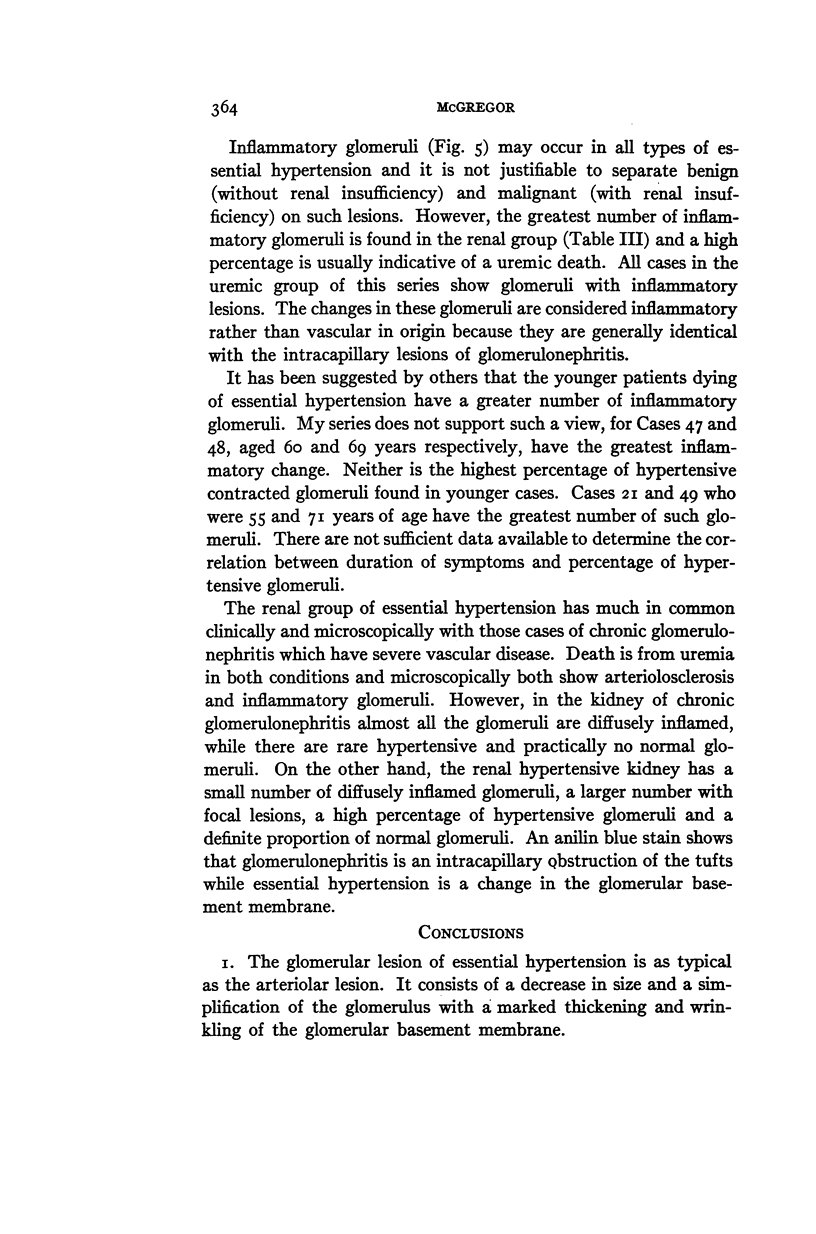 364 McGREGOR

Inflammatory glomeruli (Fig. 5) may occur in all types of essential hypertension and it is not justifiable to separate benign (without renal insufficiency) and malignant (with renal insufficiency) on such lesions. However, the greatest number of inflammatory glomeruli is found in the renal group (Table III) and a high percentage is usually indicative of a uremic death. All cases in the uremic group of this series show glomeruli with inflammatory lesions. The changes in these glomeruli are considered inflammatory rather than vascular in origin because they are generally identical with the intracapillary lesions of glomerulonephritis.

It has been suggested by others that the younger patients dying of essential hypertension have a greater number of inflammatory glomeruli. My series does not support such a view, for Cases 47 and 48, aged 60 and 69 years respectively, have the greatest inflammatory change. Neither is the highest percentage of hypertensive contracted glomeruli found in younger cases. Cases 21 and 49 who were 55 and 71 years of age have the greatest number of such glomeruli. There are not sufficient data available to determine the correlation between duration of symptoms and percentage of hypertensive glomeruli.

The renal group of essential hypertension has much in common clinically and microscopically with those cases of chronic glomerulonephritis which have severe vascular disease. Death is from uremia in both conditions and microscopically both show arteriolosclerosis and inflammatory glomeruli. However, in the kidney of chronic glomerulonephritis almost all the glomeruli are diffusely inflamed, while there are rare hypertensive and practically no normal glomeruli. On the other hand, the renal hypertensive kidney has a small number of diffusely inflamed glomeruli, a larger number with focal lesions, a high percentage of hypertensive glomeruli and a definite proportion of normal glomeruli. An anilin blue stain shows that glomerulonephritis is an intracapillary obstruction of the tufts while essential hypertension is a change in the glomerular basement membrane.

CONCLUSIONS

1. The glomerular lesion of essential hypertension is as typical as the arteriolar lesion. It consists of a decrease in size and a simplification of the glomerulus with a marked thickening and wrinkling of the glomerular basement membrane.